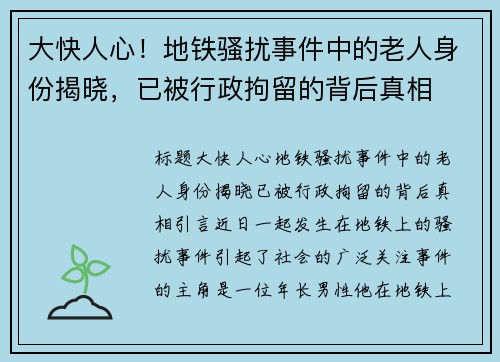 大快人心！地铁骚扰事件中的老人身份揭晓，已被行政拘留的背后真相

标题大快人心地铁骚扰事件中的老人身份揭晓已被行政拘留的背后真相引言近日一起发生在地铁上的骚扰事件引起了社会的广泛关注事件的主角是一位年长男性他在地铁上